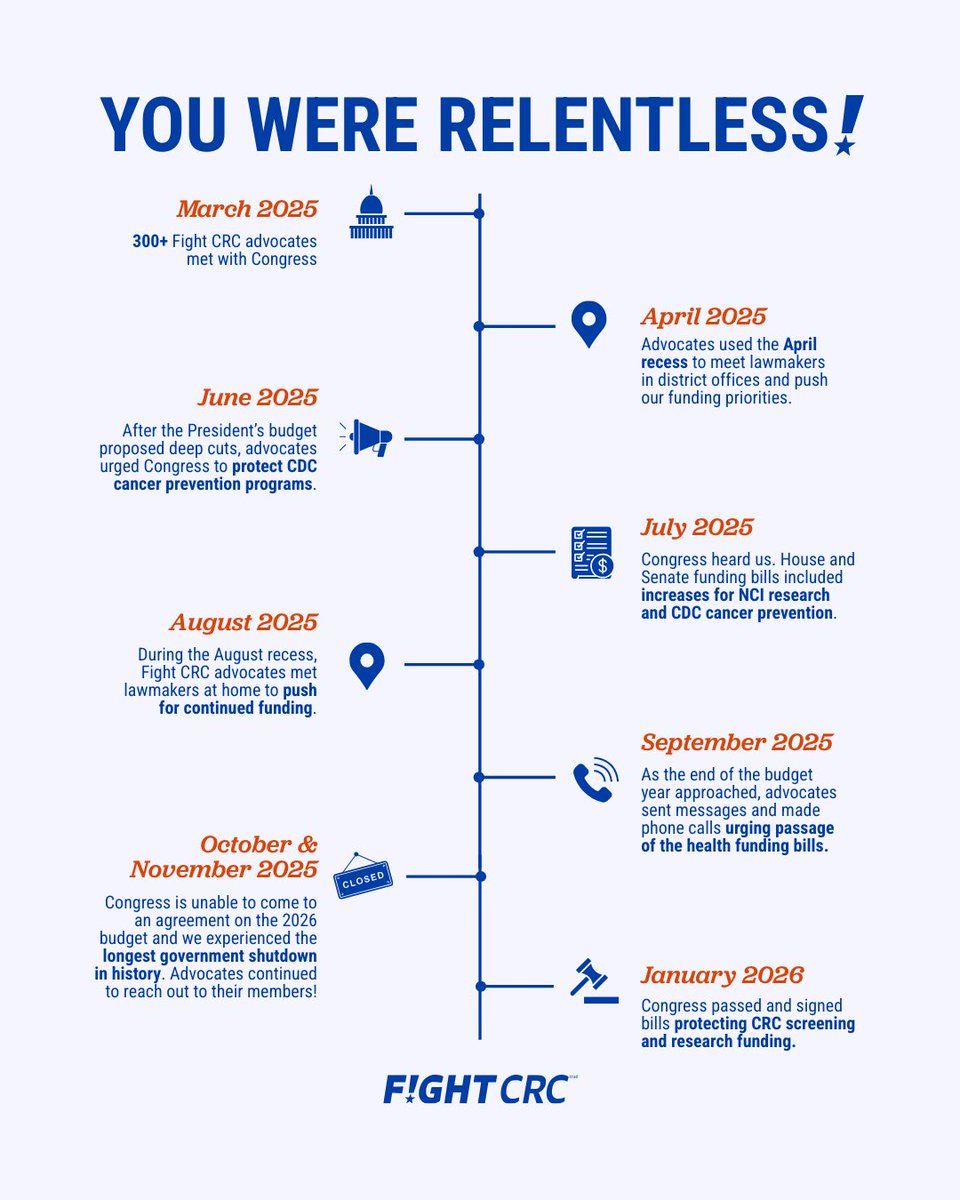 YOU WERE RELENTLESS!

March 2025
300+ Fight CRC advocates met with Congress

April 2025
Advocates used the April recess to meet lawmakers in district offices and push our funding priorities.

June 2025
After the President's budget proposed deep cuts, advocates urged Congress to protect CDC cancer prevention programs.

July 2025
Congress heard us. House and Senate funding bills included increases for NCI research and CDC cancer prevention.

August 2025
During the August recess, Fight CRC advocates met lawmakers at home to push for continued funding.

September 2025
As the end of the budget year approached, advocates sent messages and made phone calls urging passage of the health funding bills.

October & November 2025
CLOSED
Congress is unable to come to an agreement on the 2026 budget and we experienced the longest government shutdown in history. Advocates continued to reach out to their members!

January 2026
Congress passed and signed bills protecting CRC screening and research funding.

F!GHT CRC